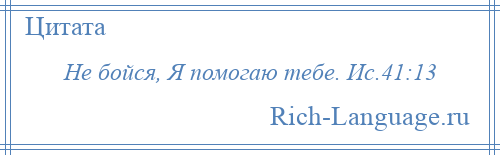 Цитата

Не бойся, Я помогаю тебе. Ис.41:13

Rich-Language.ru